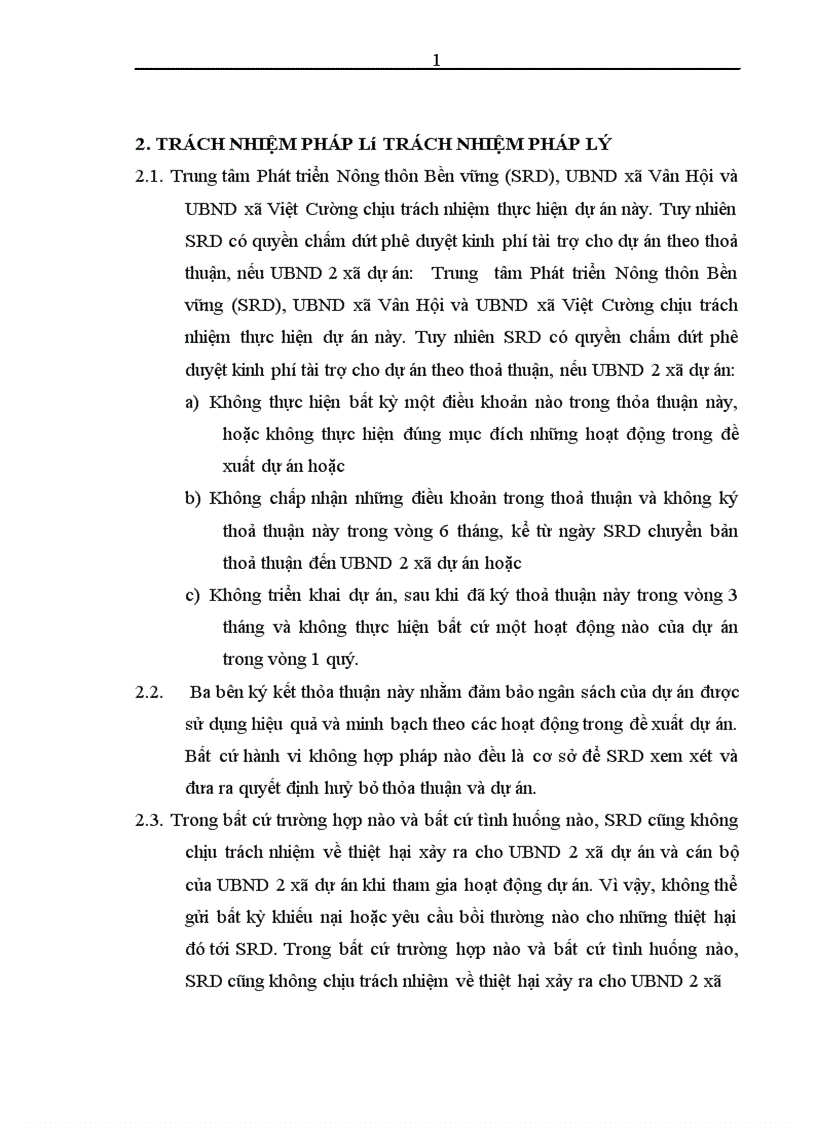 1

2. TRÁCH NHIỆM PHÁP Lí TRÁCH NHIỆM PHÁP LÝ

2.1. Trung tâm Phát triển Nông thôn Bền vững (SRD), UBND xã Vân Hội và UBND xã Việt Cường chịu trách nhiệm thực hiện dự án này. Tuy nhiên SRD có quyền chấm dứt phê duyệt kinh phí tài trợ cho dự án theo thoả thuận, nếu UBND 2 xã dự án: Trung tâm Phát triển Nông thôn Bền vững (SRD), UBND xã Vân Hội và UBND xã Việt Cường chịu trách nhiệm thực hiện dự án này. Tuy nhiên SRD có quyền chấm dứt phê duyệt kinh phí tài trợ cho dự án theo thoả thuận, nếu UBND 2 xã dự án:

a) Không thực hiện bất kỳ một điều khoản nào trong thỏa thuận này, hoặc không thực hiện đúng mục đích những hoạt động trong đề xuất dự án hoặc

b) Không chấp nhận những điều khoản trong thoả thuận và không ký thoả thuận này trong vòng 6 tháng, kể từ ngày SRD chuyển bản thoả thuận đến UBND 2 xã dự án hoặc

c) Không triển khai dự án, sau khi đã ký thoả thuận này trong vòng 3 tháng và không thực hiện bất cứ một hoạt động nào của dự án trong vòng 1 quý.

2.2. Ba bên ký kết thỏa thuận này nhằm đảm bảo ngân sách của dự án được sử dụng hiệu quả và minh bạch theo các hoạt động trong đề xuất dự án. Bất cứ hành vi không hợp pháp nào đều là cơ sở để SRD xem xét và đưa ra quyết định huỷ bỏ thỏa thuận và dự án.

2.3. Trong bất cứ trường hợp nào và bất cứ tình huống nào, SRD cũng không chịu trách nhiệm về thiệt hại xảy ra cho UBND 2 xã dự án và cán bộ của UBND 2 xã dự án khi tham gia hoạt động dự án. Vì vậy, không thể gửi bất kỳ khiếu nại hoặc yêu cầu bồi thường nào cho những thiệt hại đó tới SRD. Trong bất cứ trường hợp nào và bất cứ tình huống nào, SRD cũng không chịu trách nhiệm về thiệt hại xảy ra cho UBND 2 xã